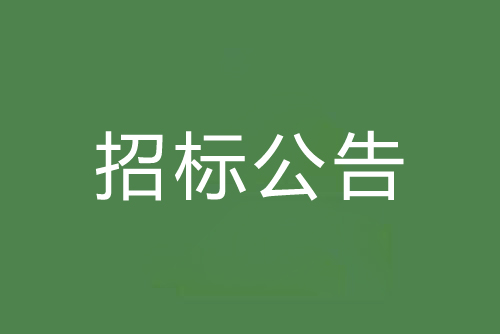 招标公告